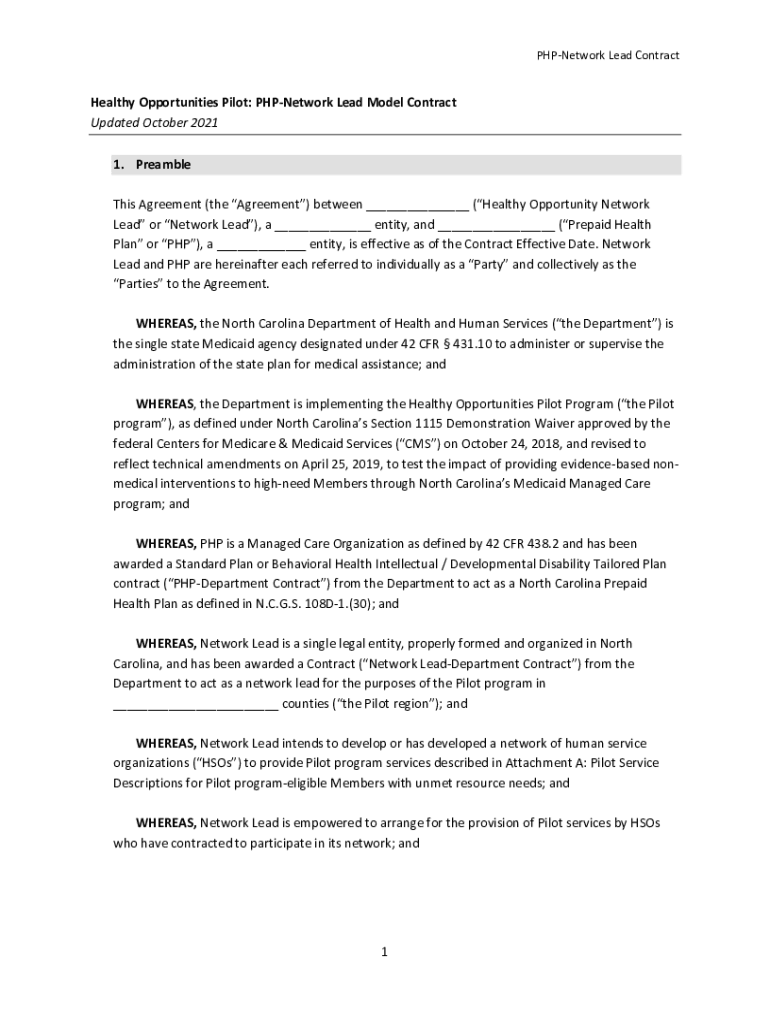 PHP-Network Lead Contract

Healthy Opportunities Pilot: PHP-Network Lead Model Contract
Updated October 2021

1. Preamble

This Agreement (the "Agreement") between ______________ ("Healthy Opportunity Network Lead" or "Network Lead"), a _____________ entity, and ________________ ("Prepaid Health Plan" or "PHP"), a ____________ entity, is effective as of the Contract Effective Date. Network Lead and PHP are hereinafter each referred to individually as a "Party" and collectively as the "Parties" to the Agreement.

WHEREAS, the North Carolina Department of Health and Human Services ("the Department") is the single state Medicaid agency designated under 42 CFR § 431.10 to administer or supervise the administration of the state plan for medical assistance; and

WHEREAS, the Department is implementing the Healthy Opportunities Pilot Program ("the Pilot program"), as defined under North Carolina's Section 1115 Demonstration Waiver approved by the federal Centers for Medicare & Medicaid Services ("CMS") on October 24, 2018, and revised to reflect technical amendments on April 25, 2019, to test the impact of providing evidence-based non-medical interventions to high-need Members through North Carolina's Medicaid Managed Care program; and

WHEREAS, PHP is a Managed Care Organization as defined by 42 CFR 438.2 and has been awarded a Standard Plan or Behavioral Health Intellectual / Developmental Disability Tailored Plan contract ("PHP-Department Contract") from the Department to act as a North Carolina Prepaid Health Plan as defined in N.C.G.S. 108D-1.(30); and

WHEREAS, Network Lead is a single legal entity, properly formed and organized in North Carolina, and has been awarded a Contract ("Network Lead-Department Contract") from the Department to act as a network lead for the purposes of the Pilot program in ______________________ counties ("the Pilot region"); and

WHEREAS, Network Lead intends to develop or has developed a network of human service organizations ("HSOs") to provide Pilot program services described in Attachment A: Pilot Service Descriptions for Pilot program-eligible Members with unmet resource needs; and

WHEREAS, Network Lead is empowered to arrange for the provision of Pilot services by HSOs who have contracted to participate in its network; and

1